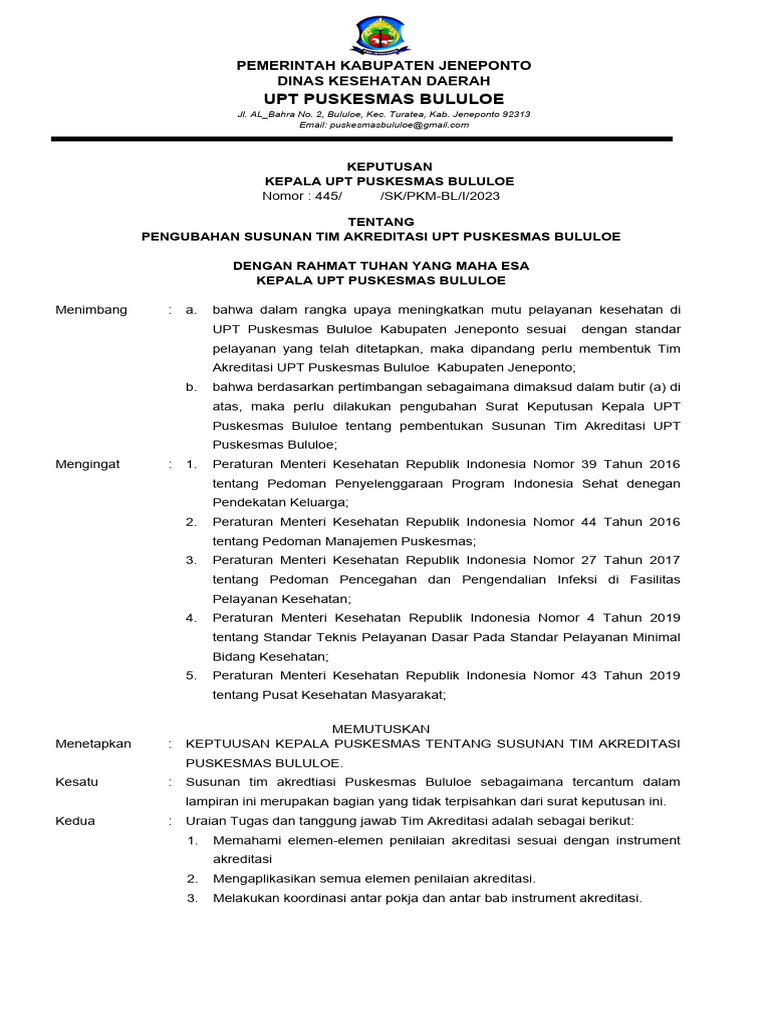 PEMERINTAH KABUPATEN JENEPONTO
DINAS KESEHATAN DAERAH
UPT PUSKESMAS BULULOE
Jl. AL_Bahra No. 2, Bululoe, Kec. Turatea, Kab. Jeneponto 92313
Email: puskesmasbululoe@gmail.com

KEPUTUSAN
KEPALA UPT PUSKESMAS BULULOE
Nomor : 445/ /SK/PKM-BL/I/2023

TENTANG
PENGUBAHAN SUSUNAN TIM AKREDITASI UPT PUSKESMAS BULULOE

DENGAN RAHMAT TUHAN YANG MAHA ESA
KEPALA UPT PUSKESMAS BULULOE

Menimbang : a. bahwa dalam rangka upaya meningkatkan mutu pelayanan kesehatan di UPT Puskesmas Bululoe Kabupaten Jeneponto sesuai dengan standar pelayanan yang telah ditetapkan, maka dipandang perlu membentuk Tim Akreditasi UPT Puskesmas Bululoe Kabupaten Jeneponto;
b. bahwa berdasarkan pertimbangan sebagaimana dimaksud dalam butir (a) di atas, maka perlu dilakukan pengubahan Surat Keputusan Kepala UPT Puskesmas Bululoe tentang pembentukan Susunan Tim Akreditasi UPT Puskesmas Bululoe;

Mengingat : 1. Peraturan Menteri Kesehatan Republik Indonesia Nomor 39 Tahun 2016 tentang Pedoman Penyelenggaraan Program Indonesia Sehat denegan Pendekatan Keluarga;
2. Peraturan Menteri Kesehatan Republik Indonesia Nomor 44 Tahun 2016 tentang Pedoman Manajemen Puskesmas;
3. Peraturan Menteri Kesehatan Republik Indonesia Nomor 27 Tahun 2017 tentang Pedoman Pencegahan dan Pengendalian Infeksi di Fasilitas Pelayanan Kesehatan;
4. Peraturan Menteri Kesehatan Republik Indonesia Nomor 4 Tahun 2019 tentang Standar Teknis Pelayanan Dasar Pada Standar Pelayanan Minimal Bidang Kesehatan;
5. Peraturan Menteri Kesehatan Republik Indonesia Nomor 43 Tahun 2019 tentang Pusat Kesehatan Masyarakat;

MEMUTUSKAN

Menetapkan : KEPTUUSAN KEPALA PUSKESMAS TENTANG SUSUNAN TIM AKREDITASI PUSKESMAS BULULOE.

Kesatu : Susunan tim akredtiasi Puskesmas Bululoe sebagaimana tercantum dalam lampiran ini merupakan bagian yang tidak terpisahkan dari surat keputusan ini.

Kedua : Uraian Tugas dan tanggung jawab Tim Akreditasi adalah sebagai berikut:
1. Memahami elemen-elemen penilaian akreditasi sesuai dengan instrument akreditasi
2. Mengaplikasikan semua elemen penilaian akreditasi.
3. Melakukan koordinasi antar pokja dan antar bab instrument akreditasi.